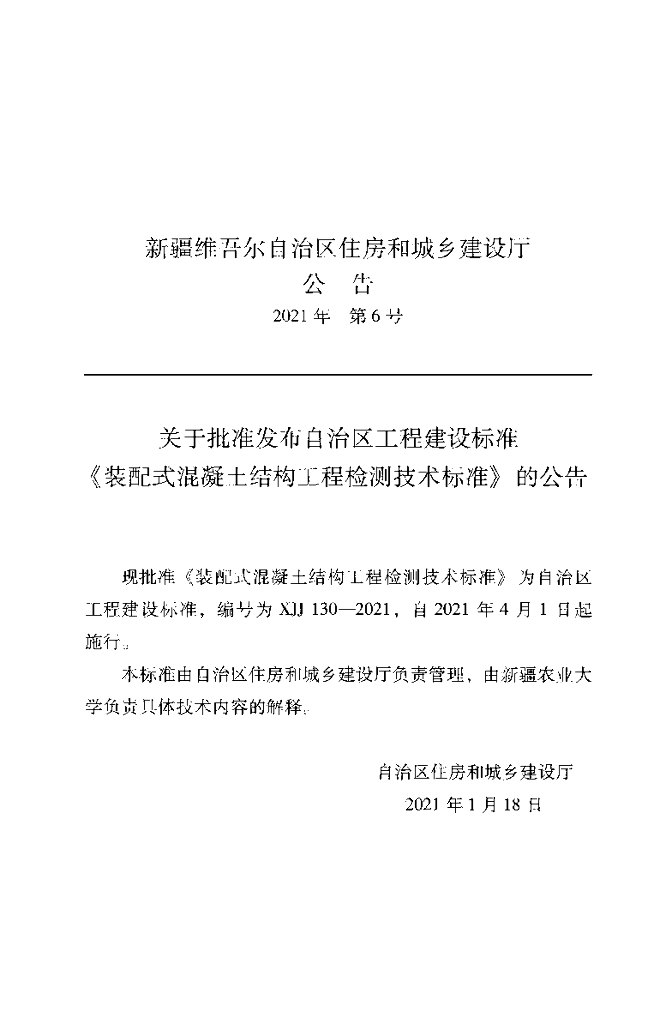 新疆维吾尔自治区住房和城乡建设厅
公　告
2021年　第6号

关于批准发布自治区工程建设标准
《装配式混凝土结构工程检测技术标准》的公告

现批准《装配式混凝土结构工程检测技术标准》为自治区工程建设标准，编号为XJJ 130—2021，自2021年4月1日起施行。

本标准由自治区住房和城乡建设厅负责管理，由新疆农业大学负责具体技术内容的解释。

自治区住房和城乡建设厅
2021年1月18日